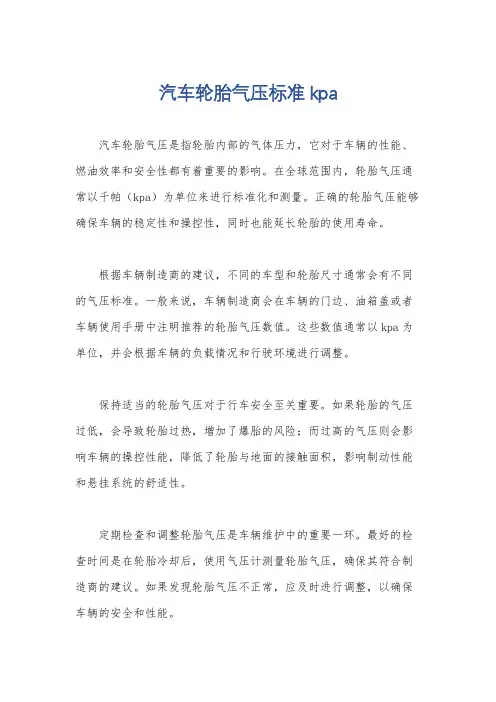 汽车轮胎气压标准 kpa

汽车轮胎气压是指轮胎内部的气体压力，它对于车辆的性能、燃油效率和安全性都有着重要的影响。在全球范围内，轮胎气压通常以千帕（kpa）为单位来进行标准化和测量。正确的轮胎气压能够确保车辆的稳定性和操控性，同时也能延长轮胎的使用寿命。

根据车辆制造商的建议，不同的车型和轮胎尺寸通常会有不同的气压标准。一般来说，车辆制造商会在车辆的门边、油箱盖或者车辆使用手册中注明推荐的轮胎气压数值。这些数值通常以 kpa 为单位，并会根据车辆的负载情况和行驶环境进行调整。

保持适当的轮胎气压对于行车安全至关重要。如果轮胎的气压过低，会导致轮胎过热，增加了爆胎的风险；而过高的气压则会影响车辆的操控性能，降低了轮胎与地面的接触面积，影响制动性能和悬挂系统的舒适性。

定期检查和调整轮胎气压是车辆维护中的重要一环。最好的检查时间是在轮胎冷却后，使用气压计测量轮胎气压，确保其符合制造商的建议。如果发现轮胎气压不正常，应及时进行调整，以确保车辆的安全和性能。